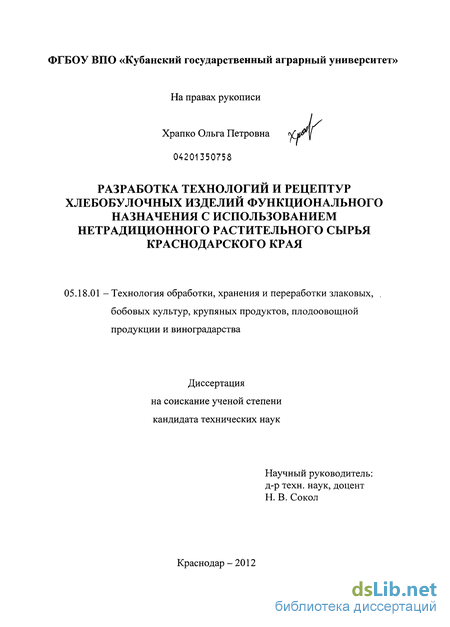 ФГБОУ ВПО «Кубанский государственный аграрный университет»

На правах рукописи

Храпко Ольга Петровна

04201350758

РАЗРАБОТКА ТЕХНОЛОГИЙ И РЕЦЕПТУР ХЛЕБОБУЛОЧНЫХ ИЗДЕЛИЙ ФУНКЦИОНАЛЬНОГО НАЗНАЧЕНИЯ С ИСПОЛЬЗОВАНИЕМ НЕТРАДИЦИОННОГО РАСТИТЕЛЬНОГО СЫРЬЯ КРАСНОДАРСКОГО КРАЯ

05.18.01 – Технология обработки, хранения и переработки злаковых, бобовых культур, крупяных продуктов, плодоовощной продукции и виноградарства

Диссертация
на соискание ученой степени
кандидата технических наук

Научный руководитель:
д-р техн. наук, доцент
Н. В. Сокол

Краснодар – 2012

dsLib.net
библиотека диссертаций